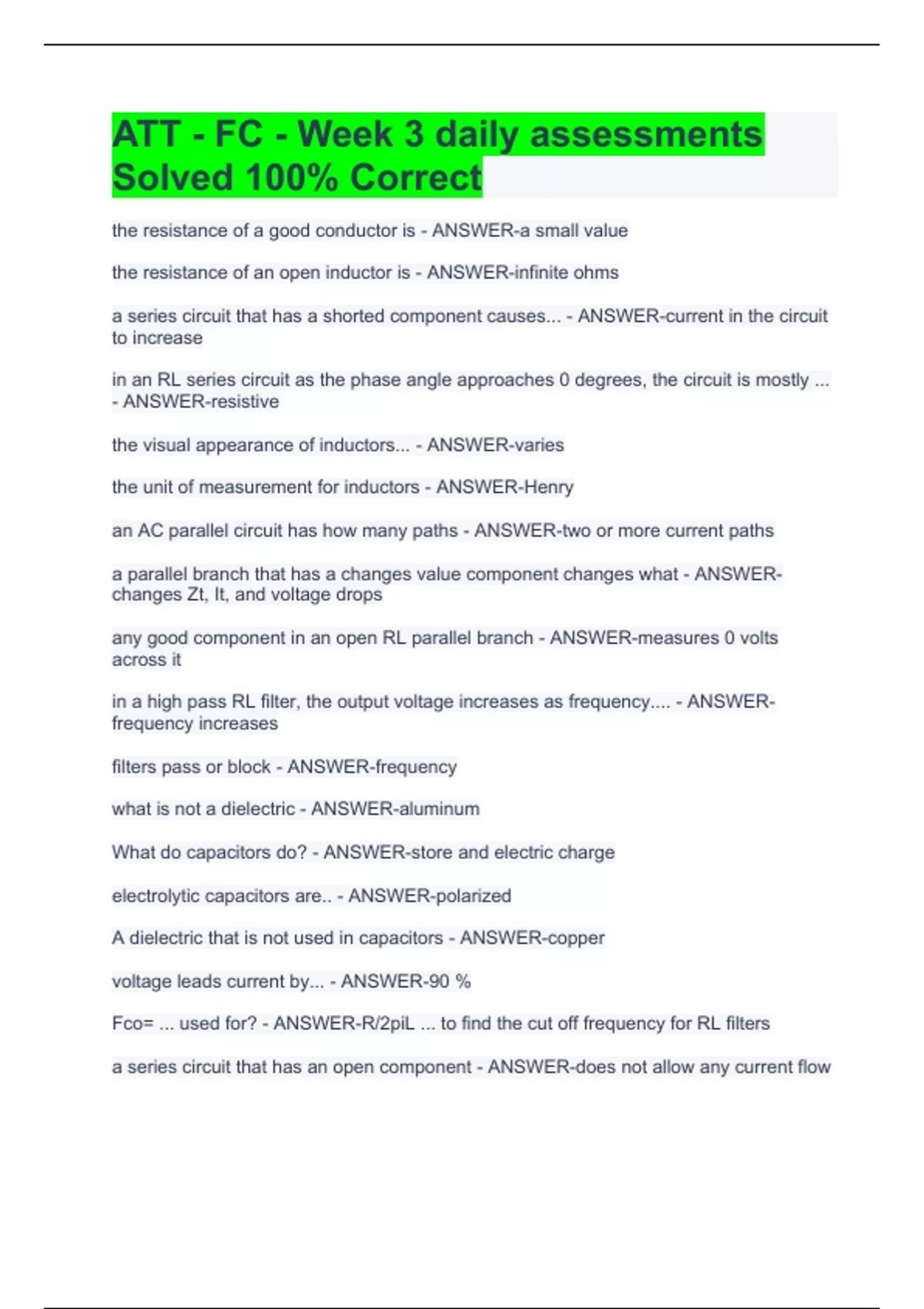 ATT - FC - Week 3 daily assessments Solved 100% Correct

the resistance of a good conductor is - ANSWER-a small value

the resistance of an open inductor is - ANSWER-infinite ohms

a series circuit that has a shorted component causes... - ANSWER-current in the circuit to increase

in an RL series circuit as the phase angle approaches 0 degrees, the circuit is mostly ... - ANSWER-resistive

the visual appearance of inductors... - ANSWER-varies

the unit of measurement for inductors - ANSWER-Henry

an AC parallel circuit has how many paths - ANSWER-two or more current paths

a parallel branch that has a changes value component changes what - ANSWER-changes Zt, It, and voltage drops

any good component in an open RL parallel branch - ANSWER-measures 0 volts across it

in a high pass RL filter, the output voltage increases as frequency.... - ANSWER-frequency increases

filters pass or block - ANSWER-frequency

what is not a dielectric - ANSWER-aluminum

What do capacitors do? - ANSWER-store and electric charge

electrolytic capacitors are.. - ANSWER-polarized

A dielectric that is not used in capacitors - ANSWER-copper

voltage leads current by... - ANSWER-90 %

Fco= ... used for? - ANSWER-R/2piL ... to find the cut off frequency for RL filters

a series circuit that has an open component - ANSWER-does not allow any current flow